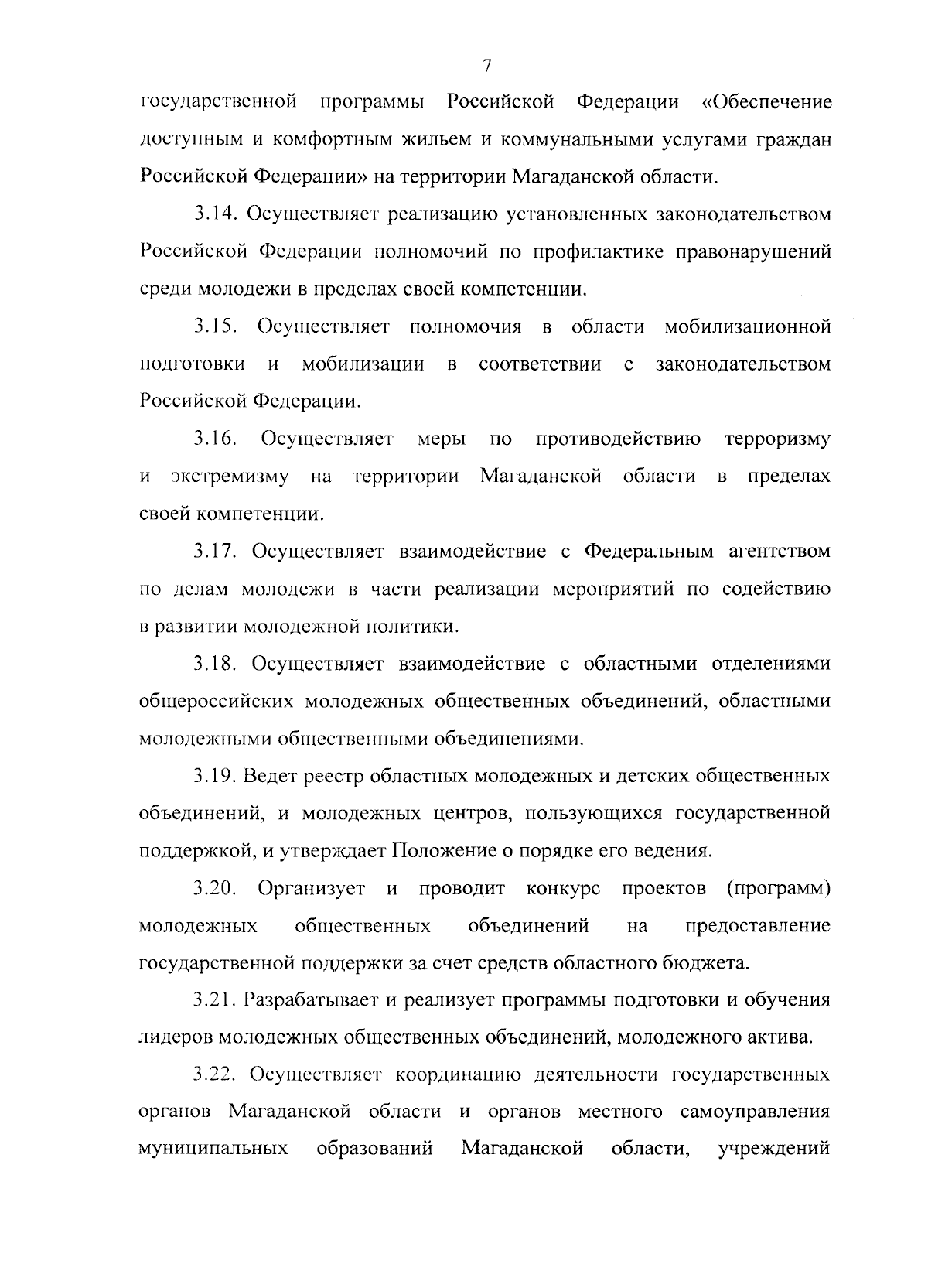 7

государственной программы Российской Федерации «Обеспечение доступным и комфортным жильем и коммунальными услугами граждан Российской Федерации» на территории Магаданской области.

3.14. Осуществляет реализацию установленных законодательством Российской Федерации полномочий по профилактике правонарушений среди молодежи в пределах своей компетенции.

3.15. Осуществляет полномочия в области мобилизационной подготовки и мобилизации в соответствии с законодательством Российской Федерации.

3.16. Осуществляет меры по противодействию терроризму и экстремизму на территории Магаданской области в пределах своей компетенции.

3.17. Осуществляет взаимодействие с Федеральным агентством по делам молодежи в части реализации мероприятий по содействию в развитии молодежной политики.

3.18. Осуществляет взаимодействие с областными отделениями общероссийских молодежных общественных объединений, областными молодежными общественными объединениями.

3.19. Ведет реестр областных молодежных и детских общественных объединений, и молодежных центров, пользующихся государственной поддержкой, и утверждает Положение о порядке его ведения.

3.20. Организует и проводит конкурс проектов (программ) молодежных общественных объединений на предоставление государственной поддержки за счет средств областного бюджета.

3.21. Разрабатывает и реализует программы подготовки и обучения лидеров молодежных общественных объединений, молодежного актива.

3.22. Осуществляет координацию деятельности государственных органов Магаданской области и органов местного самоуправления муниципальных образований Магаданской области, учреждений